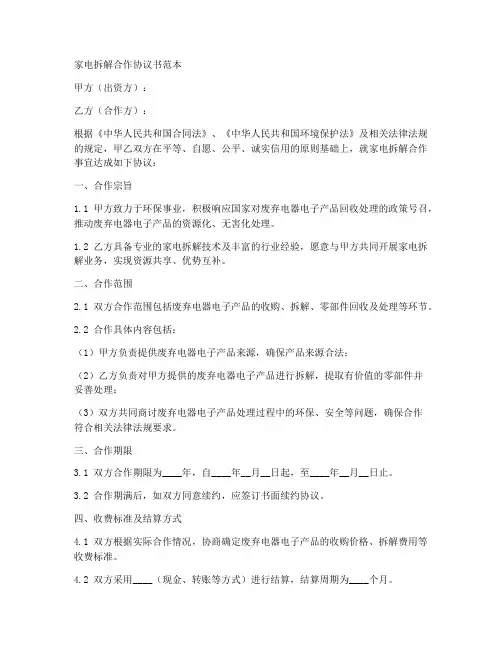 家电拆解合作协议书范本

甲方（出资方）：

乙方（合作方）：

根据《中华人民共和国合同法》、《中华人民共和国环境保护法》及相关法律法规的规定，甲乙双方在平等、自愿、公平、诚实信用的原则基础上，就家电拆解合作事宜达成如下协议：

一、合作宗旨

1.1 甲方致力于环保事业，积极响应国家对废弃电器电子产品回收处理的政策号召，推动废弃电器电子产品的资源化、无害化处理。

1.2 乙方具备专业的家电拆解技术及丰富的行业经验，愿意与甲方共同开展家电拆解业务，实现资源共享、优势互补。

二、合作范围

2.1 双方合作范围包括废弃电器电子产品的收购、拆解、零部件回收及处理等环节。

2.2 合作具体内容包括：

（1）甲方负责提供废弃电器电子产品来源，确保产品来源合法；

（2）乙方负责对甲方提供的废弃电器电子产品进行拆解，提取有价值的零部件并妥善处理；

（3）双方共同商讨废弃电器电子产品处理过程中的环保、安全等问题，确保合作符合相关法律法规要求。

三、合作期限

3.1 双方合作期限为____年，自____年__月__日起，至____年__月__日止。

3.2 合作期满后，如双方同意续约，应签订书面续约协议。

四、收费标准及结算方式

4.1 双方根据实际合作情况，协商确定废弃电器电子产品的收购价格、拆解费用等收费标准。

4.2 双方采用____（现金、转账等方式）进行结算，结算周期为____个月。